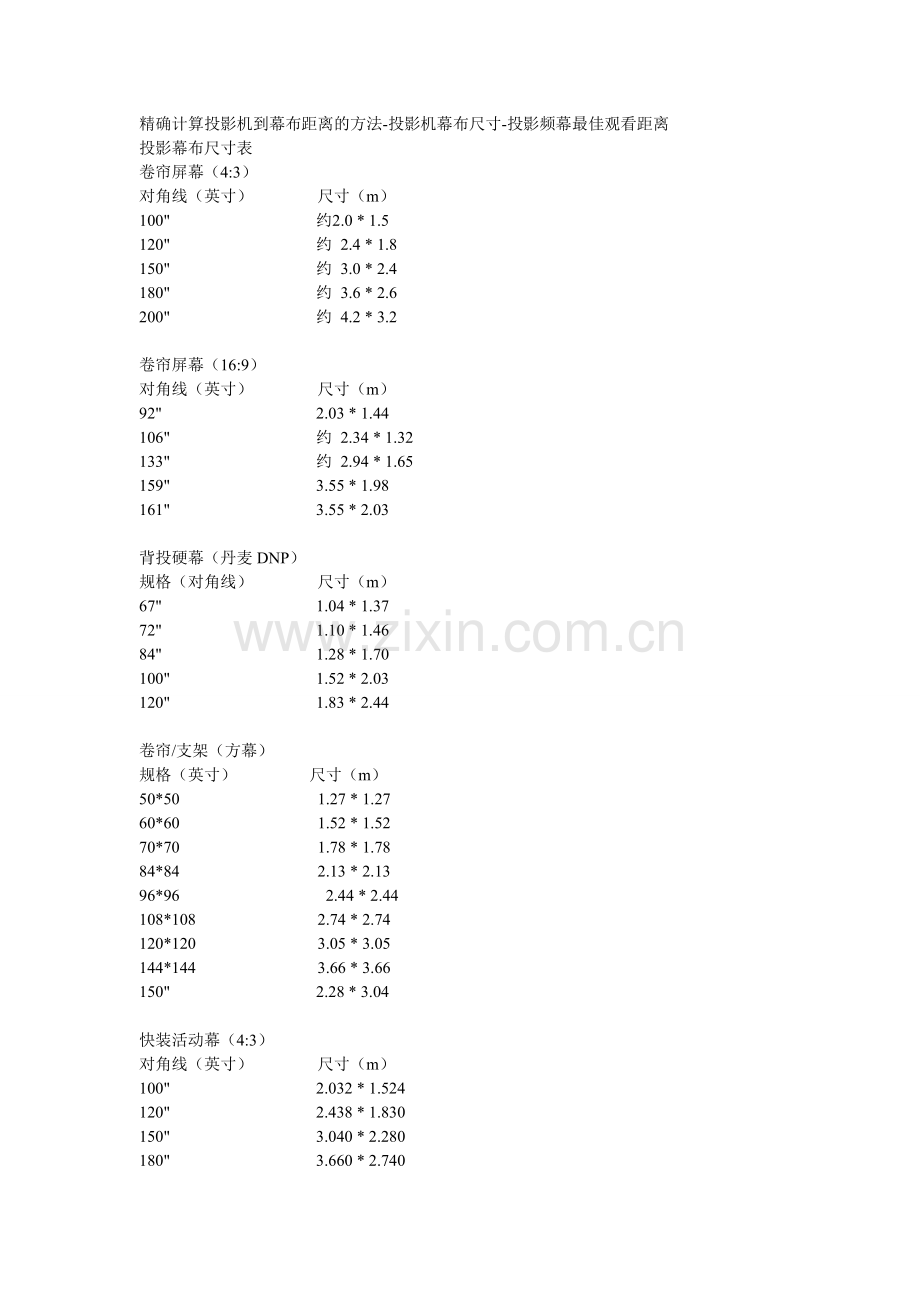 精确计算投影机到幕布距离的方法-投影机幕布尺寸-投影频幕最佳观看距离
投影幕布尺寸表
卷帘屏幕（4:3）

| 对角线（英寸） | 尺寸（m） |
|---|---|
| 100" | 约2.0 * 1.5 |
| 120" | 约 2.4 * 1.8 |
| 150" | 约 3.0 * 2.4 |
| 180" | 约 3.6 * 2.6 |
| 200" | 约 4.2 * 3.2 |

卷帘屏幕（16:9）

| 对角线（英寸） | 尺寸（m） |
|---|---|
| 92" | 2.03 * 1.44 |
| 106" | 约 2.34 * 1.32 |
| 133" | 约 2.94 * 1.65 |
| 159" | 3.55 * 1.98 |
| 161" | 3.55 * 2.03 |

背投硬幕（丹麦 DNP）

| 规格（对角线） | 尺寸（m） |
|---|---|
| 67" | 1.04 * 1.37 |
| 72" | 1.10 * 1.46 |
| 84" | 1.28 * 1.70 |
| 100" | 1.52 * 2.03 |
| 120" | 1.83 * 2.44 |

卷帘/支架（方幕）

| 规格（英寸） | 尺寸（m） |
|---|---|
| 50*50 | 1.27 * 1.27 |
| 60*60 | 1.52 * 1.52 |
| 70*70 | 1.78 * 1.78 |
| 84*84 | 2.13 * 2.13 |
| 96*96 | 2.44 * 2.44 |
| 108*108 | 2.74 * 2.74 |
| 120*120 | 3.05 * 3.05 |
| 144*144 | 3.66 * 3.66 |
| 150" | 2.28 * 3.04 |

快装活动幕（4:3）

| 对角线（英寸） | 尺寸（m） |
|---|---|
| 100" | 2.032 * 1.524 |
| 120" | 2.438 * 1.830 |
| 150" | 3.040 * 2.280 |
| 180" | 3.660 * 2.740 |

www.zixin.com.cn